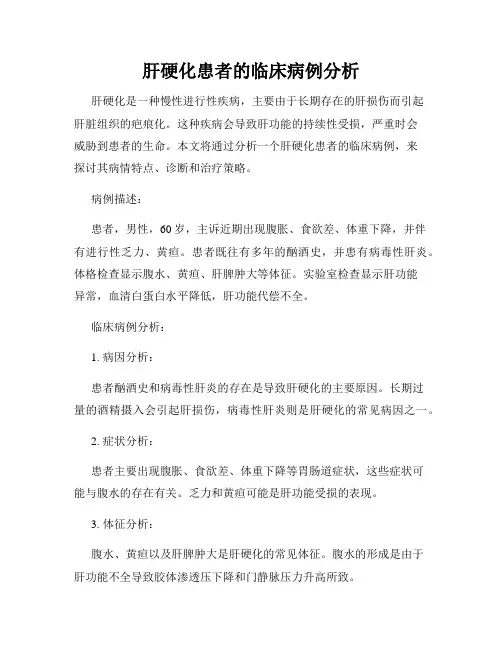 肝硬化患者的临床病例分析

肝硬化是一种慢性进行性疾病，主要由于长期存在的肝损伤而引起肝脏组织的疤痕化。这种疾病会导致肝功能的持续性受损，严重时会威胁到患者的生命。本文将通过分析一个肝硬化患者的临床病例，来探讨其病情特点、诊断和治疗策略。

病例描述：

患者，男性，60岁，主诉近期出现腹胀、食欲差、体重下降，并伴有进行性乏力、黄疸。患者既往有多年的酗酒史，并患有病毒性肝炎。体格检查显示腹水、黄疸、肝脾肿大等体征。实验室检查显示肝功能异常，血清白蛋白水平降低，肝功能代偿不全。

临床病例分析：

1. 病因分析：

患者酗酒史和病毒性肝炎的存在是导致肝硬化的主要原因。长期过量的酒精摄入会引起肝损伤，病毒性肝炎则是肝硬化的常见病因之一。

2. 症状分析：

患者主要出现腹胀、食欲差、体重下降等胃肠道症状，这些症状可能与腹水的存在有关。乏力和黄疸可能是肝功能受损的表现。

3. 体征分析：

腹水、黄疸以及肝脾肿大是肝硬化的常见体征。腹水的形成是由于肝功能不全导致胶体渗透压下降和门静脉压力升高所致。